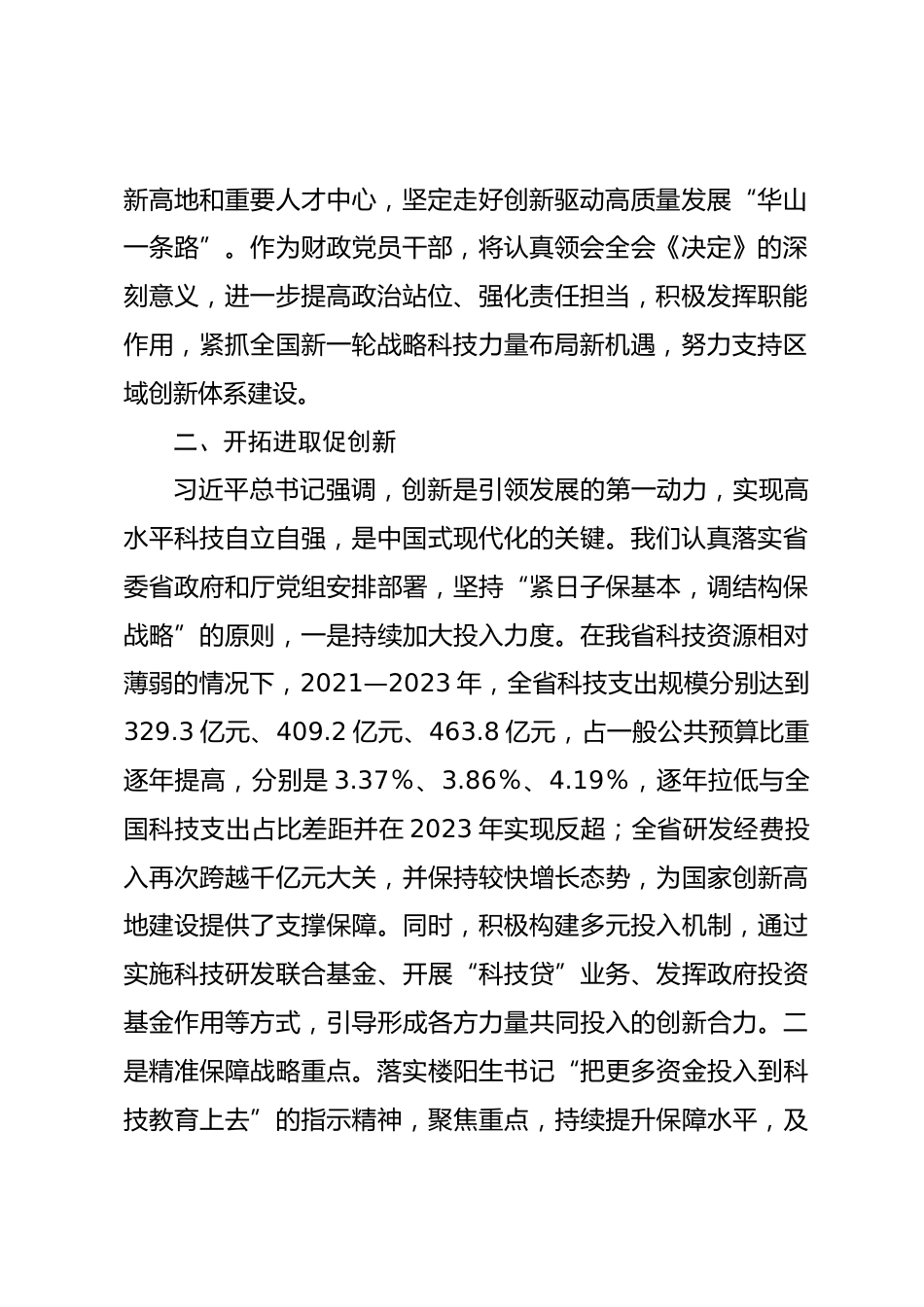 新高地和重要人才中心，坚定走好创新驱动高质量发展“华山一条路”。作为财政党员干部，将认真领会全会《决定》的深刻意义，进一步提高政治站位、强化责任担当，积极发挥职能作用，紧抓全国新一轮战略科技力量布局新机遇，努力支持区域创新体系建设。

二、开拓进取促创新

习近平总书记强调，创新是引领发展的第一动力，实现高水平科技自立自强，是中国式现代化的关键。我们认真落实省委省政府和厅党组安排部署，坚持“紧日子保基本，调结构保战略”的原则，一是持续加大投入力度。在我省科技资源相对薄弱的情况下，2021—2023 年，全省科技支出规模分别达到 329.3 亿元、409.2 亿元、463.8 亿元，占一般公共预算比重逐年提高，分别是 3.37%、3.86%、4.19%，逐年拉低与全国科技支出占比差距并在 2023 年实现反超；全省研发经费投入再次跨越千亿元大关，并保持较快增长态势，为国家创新高地建设提供了支撑保障。同时，积极构建多元投入机制，通过实施科技研发联合基金、开展“科技贷”业务、发挥政府投资基金作用等方式，引导形成各方力量共同投入的创新合力。二是精准保障战略重点。落实楼阳生书记“把更多资金投入到科技教育上去”的指示精神，聚焦重点，持续提升保障水平，及